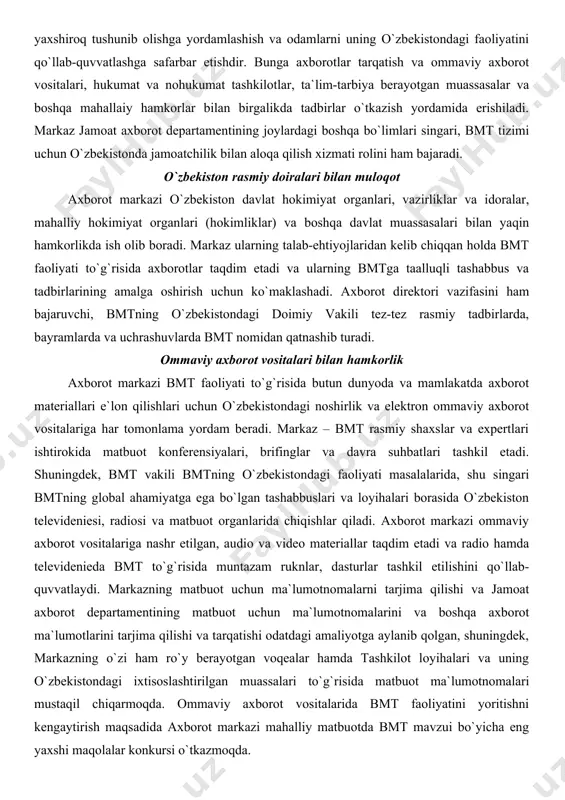 yaxshiroq tushunib olishga yordamlashish va odamlarni uning O`zbekistondagi faoliyatini qo`llab-quvvatlashga safarbar etishdir. Bunga axborotlar tarqatish va ommaviy axborot vositalari, hukumat va nohukumat tashkilotlar, ta`lim-tarbiya berayotgan muassasalar va boshqa mahallaiy hamkorlar bilan birgalikda tadbirlar o`tkazish yordamida erishiladi. Markaz Jamoat axborot departamentining joylardagi boshqa bo`limlari singari, BMT tizimi uchun O`zbekistonda jamoatchilik bilan aloqa qilish xizmati rolini ham bajaradi.

O`zbekiston rasmiy doiralari bilan muloqot

Axborot markazi O`zbekiston davlat hokimiyat organlari, vazirliklar va idoralar, mahalliy hokimiyat organlari (hokimliklar) va boshqa davlat muassasalari bilan yaqin hamkorlikda ish olib boradi. Markaz ularning talab-ehtiyojlaridan kelib chiqqan holda BMT faoliyati to`g`risida axborotlar taqdim etadi va ularning BMTga taalluqli tashabbus va tadbirlarining amalga oshirish uchun ko`maklashadi. Axborot direktori vazifasini ham bajaruvchi, BMTning O`zbekistondagi Doimiy Vakili tez-tez rasmiy tadbirlarda, bayramlarda va uchrashuvlarda BMT nomidan qatnashib turadi.

Ommaviy axborot vositalari bilan hamkorlik

Axborot markazi BMT faoliyati to`g`risida butun dunyoda va mamlakatda axborot materiallari e`lon qilishlari uchun O`zbekistondagi noshirlik va elektron ommaviy axborot vositalariga har tomonlama yordam beradi. Markaz – BMT rasmiy shaxslar va expertlari ishtirokida matbuot konferensiyalari, brifinglar va davra suhbatlari tashkil etadi. Shuningdek, BMT vakili BMTning O`zbekistondagi faoliyati masalalarida, shu singari BMTning global ahamiyatga ega bo`lgan tashabbuslari va loyihalari borasida O`zbekiston televideniesi, radiosi va matbuot organlarida chiqishlar qiladi. Axborot markazi ommaviy axborot vositalariga nashr etilgan, audio va video materiallar taqdim etadi va radio hamda televidenieda BMT to`g`risida muntazam ruknlar, dasturlar tashkil etilishini qo`llab-quvvatlaydi. Markazning matbuot uchun ma`lumotnomalarni tarjima qilishi va Jamoat axborot departamentining matbuot uchun ma`lumotnomalarini va boshqa axborot ma`lumotlarini tarjima qilishi va tarqatishi odatdagi amaliyotga aylanib qolgan, shuningdek, Markazning o`zi ham ro`y berayotgan voqealar hamda Tashkilot loyihalari va uning O`zbekistondagi ixtisoslashtirilgan muassalari to`g`risida matbuot ma`lumotnomalari mustaqil chiqarmoqda. Ommaviy axborot vositalarida BMT faoliyatini yoritishni kengaytirish maqsadida Axborot markazi mahalliy matbuotda BMT mavzui bo`yicha eng yaxshi maqolalar konkursi o`tkazmoqda.